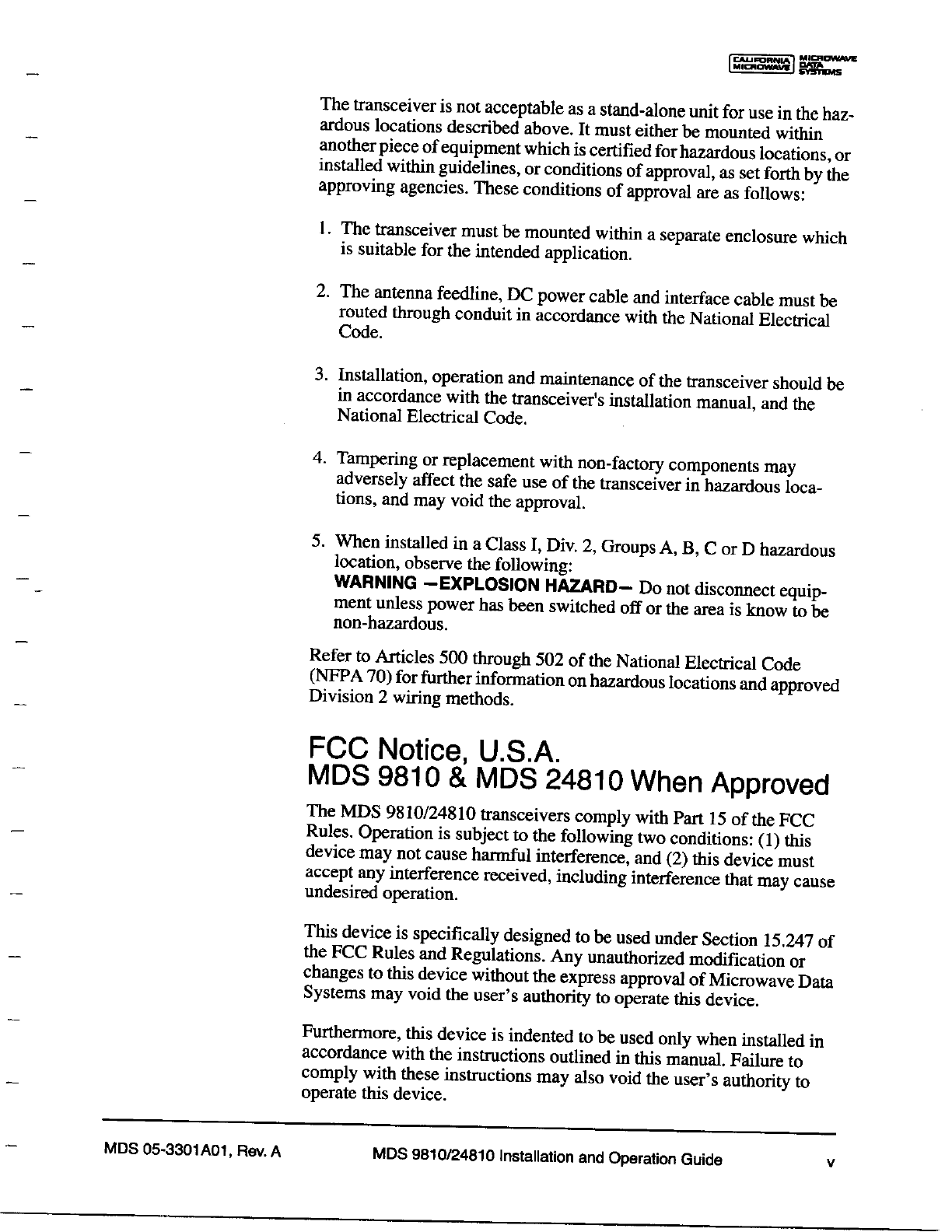 CALIFORNIA MICROWAVE MICROWAVE DATA SYSTEMS

The transceiver is not acceptable as a stand-alone unit for use in the hazardous locations described above. It must either be mounted within another piece of equipment which is certified for hazardous locations, or installed within guidelines, or conditions of approval, as set forth by the approving agencies. These conditions of approval are as follows:

1. The transceiver must be mounted within a separate enclosure which is suitable for the intended application.

2. The antenna feedline, DC power cable and interface cable must be routed through conduit in accordance with the National Electrical Code.

3. Installation, operation and maintenance of the transceiver should be in accordance with the transceiver's installation manual, and the National Electrical Code.

4. Tampering or replacement with non-factory components may adversely affect the safe use of the transceiver in hazardous locations, and may void the approval.

5. When installed in a Class I, Div. 2, Groups A, B, C or D hazardous location, observe the following:
WARNING —EXPLOSION HAZARD— Do not disconnect equipment unless power has been switched off or the area is know to be non-hazardous.

Refer to Articles 500 through 502 of the National Electrical Code (NFPA 70) for further information on hazardous locations and approved Division 2 wiring methods.

FCC Notice, U.S.A.
MDS 9810 & MDS 24810 When Approved

The MDS 9810/24810 transceivers comply with Part 15 of the FCC Rules. Operation is subject to the following two conditions: (1) this device may not cause harmful interference, and (2) this device must accept any interference received, including interference that may cause undesired operation.

This device is specifically designed to be used under Section 15.247 of the FCC Rules and Regulations. Any unauthorized modification or changes to this device without the express approval of Microwave Data Systems may void the user's authority to operate this device.

Furthermore, this device is indented to be used only when installed in accordance with the instructions outlined in this manual. Failure to comply with these instructions may also void the user's authority to operate this device.

MDS 05-3301A01, Rev. A MDS 9810/24810 Installation and Operation Guide v